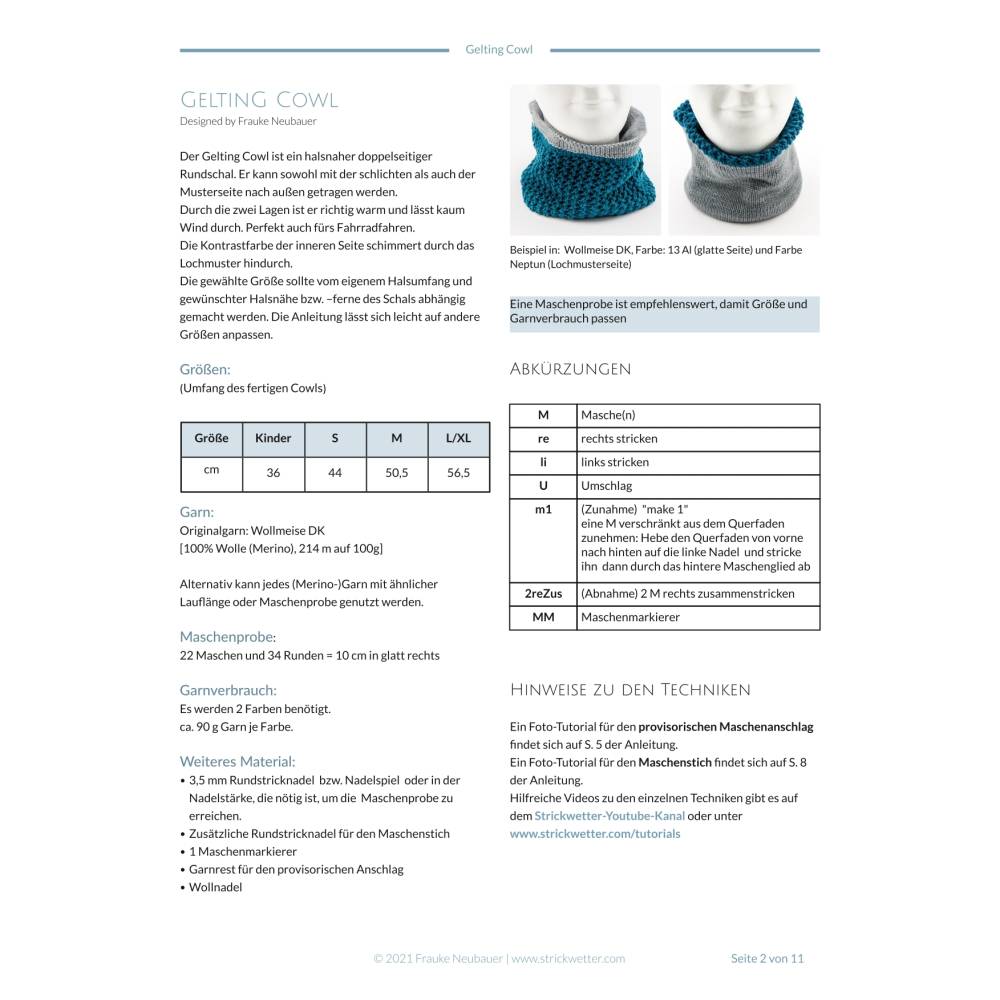 Gelting Cowl

Gelting Cowl
Designed by Frauke Neubauer

Der Gelting Cowl ist ein halsnaher doppelseitiger Rundschal. Er kann sowohl mit der schlichten als auch der Musterseite nach außen getragen werden.
Durch die zwei Lagen ist er richtig warm und lässt kaum Wind durch. Perfekt auch fürs Fahrradfahren.
Die Kontrastfarbe der inneren Seite schimmert durch das Lochmuster hindurch.
Die gewählte Größe sollte vom eigenem Halsumfang und gewünschter Halsnähe bzw. –ferne des Schals abhängig gemacht werden. Die Anleitung lässt sich leicht auf andere Größen anpassen.

Größen:
(Umfang des fertigen Cowls)

| Größe | Kinder | S | M | L/XL |
|---|---|---|---|---|
| cm | 36 | 44 | 50,5 | 56,5 |

Garn:
Originalgarn: Wollmeise DK
[100% Wolle (Merino), 214 m auf 100g]

Alternativ kann jedes (Merino-)Garn mit ähnlicher Lauflänge oder Maschenprobe genutzt werden.

Maschenprobe:
22 Maschen und 34 Runden = 10 cm in glatt rechts

Garnverbrauch:
Es werden 2 Farben benötigt.
ca. 90 g Garn je Farbe.

Weiteres Material:
• 3,5 mm Rundstricknadel bzw. Nadelspiel oder in der Nadelstärke, die nötig ist, um die Maschenprobe zu erreichen.
• Zusätzliche Rundstricknadel für den Maschenstich
• 1 Maschenmarkierer
• Garnrest für den provisorischen Anschlag
• Wollnadel

Beispiel in: Wollmeise DK, Farbe: 13 Al (glatte Seite) und Farbe Neptun (Lochmusterseite)

Eine Maschenprobe ist empfehlenswert, damit Größe und Garnverbrauch passen

Abkürzungen

| M | Masche(n) |
|---|---|
| re | rechts stricken |
| li | links stricken |
| U | Umschlag |
| m1 | (Zunahme) "make 1" eine M verschränkt aus dem Querfaden zunehmen: Hebe den Querfaden von vorne nach hinten auf die linke Nadel und stricke ihn dann durch das hintere Maschenglied ab |
| 2reZus | (Abnahme) 2 M rechts zusammenstricken |
| MM | Maschenmarkierer |

Hinweise zu den Techniken

Ein Foto-Tutorial für den provisorischen Maschenanschlag findet sich auf S. 5 der Anleitung.
Ein Foto-Tutorial für den Maschenstich findet sich auf S. 8 der Anleitung.
Hilfreiche Videos zu den einzelnen Techniken gibt es auf dem Strickwetter-Youtube-Kanal oder unter www.strickwetter.com/tutorials

© 2021 Frauke Neubauer | www.strickwetter.com

Seite 2 von 11